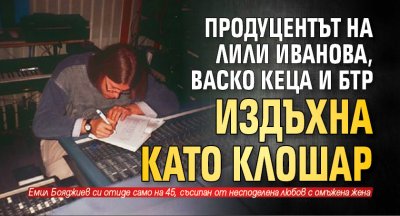 ПРОДУЦЕНТЪТ НА ЛИЛИ ИВАНОВА, ВАСКО КЕЦА И БТР

ИЗДЪХНА КАТО КЛОШАР

Емил Бояджиев си отиде само на 45, съсипан от несподелена любов с омъжена жена